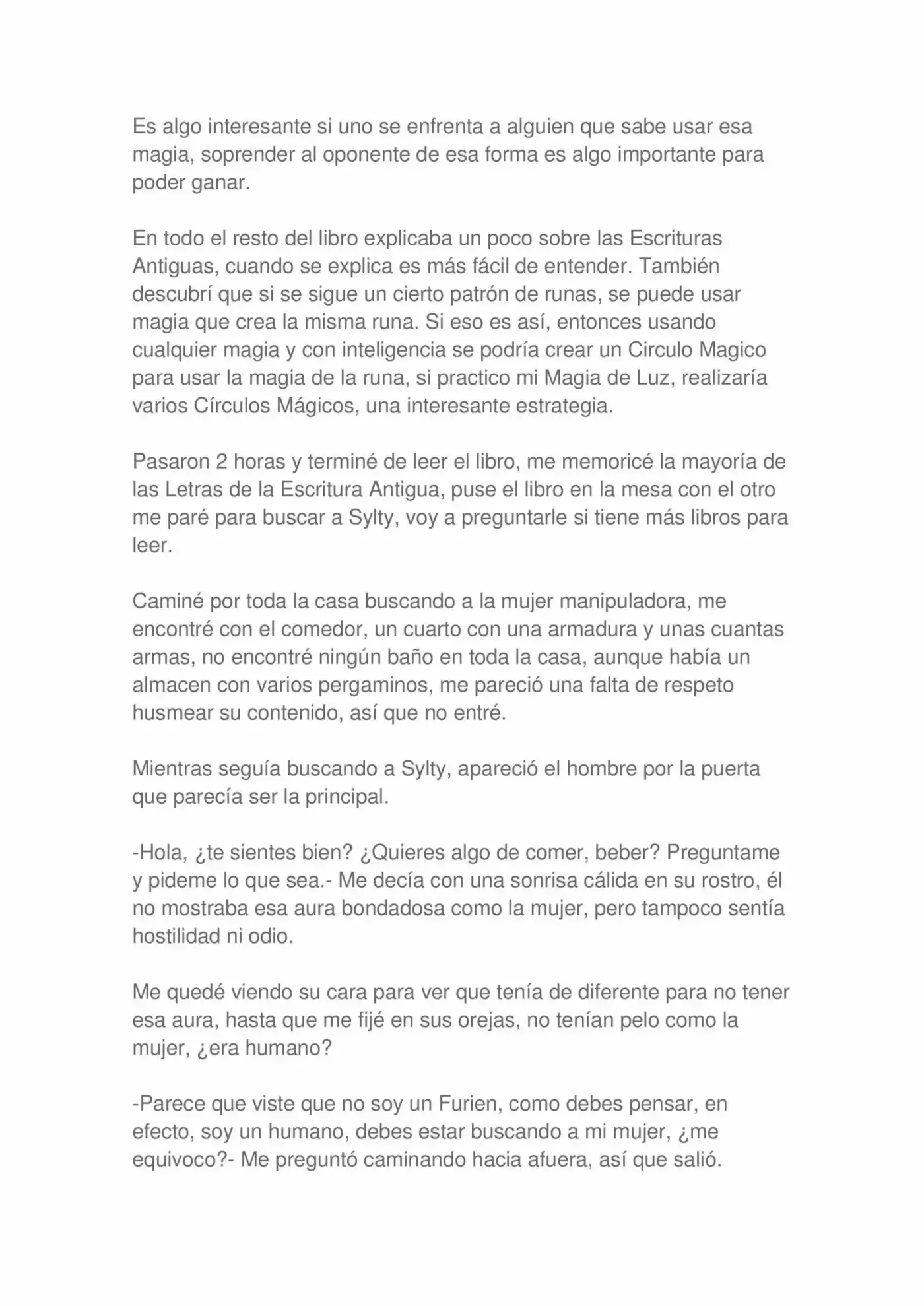 Es algo interesante si uno se enfrenta a alguien que sabe usar esa magia, soprender al oponente de esa forma es algo importante para poder ganar.

En todo el resto del libro explicaba un poco sobre las Escrituras Antiguas, cuando se explica es más fácil de entender. También descubrí que si se sigue un cierto patrón de runas, se puede usar magia que crea la misma runa. Si eso es así, entonces usando cualquier magia y con inteligencia se podría crear un Circulo Magico para usar la magia de la runa, si practico mi Magia de Luz, realizaría varios Círculos Mágicos, una interesante estrategia.

Pasaron 2 horas y terminé de leer el libro, me memoricé la mayoría de las Letras de la Escritura Antigua, puse el libro en la mesa con el otro me paré para buscar a Sylty, voy a preguntarle si tiene más libros para leer.

Caminé por toda la casa buscando a la mujer manipuladora, me encontré con el comedor, un cuarto con una armadura y unas cuantas armas, no encontré ningún baño en toda la casa, aunque había un almacen con varios pergaminos, me pareció una falta de respeto husmear su contenido, así que no entré.

Mientras seguía buscando a Sylty, apareció el hombre por la puerta que parecía ser la principal.

-Hola, ¿te sientes bien? ¿Quieres algo de comer, beber? Preguntame y pideme lo que sea.- Me decía con una sonrisa cálida en su rostro, él no mostraba esa aura bondadosa como la mujer, pero tampoco sentía hostilidad ni odio.

Me quedé viendo su cara para ver que tenía de diferente para no tener esa aura, hasta que me fijé en sus orejas, no tenían pelo como la mujer, ¿era humano?

-Parece que viste que no soy un Furien, como debes pensar, en efecto, soy un humano, debes estar buscando a mi mujer, ¿me equivoco?- Me preguntó caminando hacia afuera, así que salió.